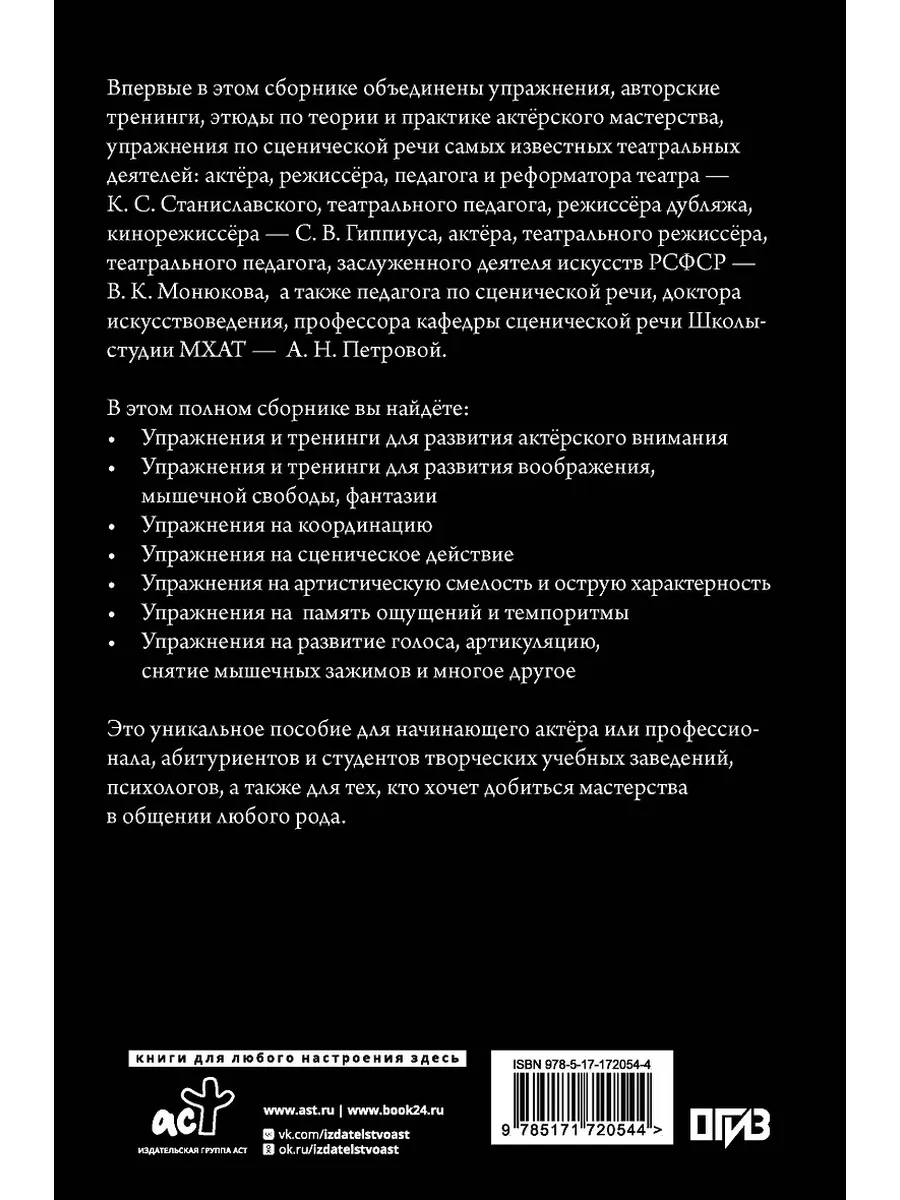 Впервые в этом сборнике объединены упражнения, авторские тренинги, этюды по теории и практике актёрского мастерства, упражнения по сценической речи самых известных театральных деятелей: актёра, режиссёра, педагога и реформатора театра — К. С. Станиславского, театрального педагога, режиссёра дубляжа, кинорежиссёра — С. В. Гиппиуса, актёра, театрального режиссёра, театрального педагога, заслуженного деятеля искусств РСФСР — В. К. Монюкова, а также педагога по сценической речи, доктора искусствоведения, профессора кафедры сценической речи Школы-студии МХАТ — А. Н. Петровой.

В этом полном сборнике вы найдёте:
• Упражнения и тренинги для развития актёрского внимания
• Упражнения и тренинги для развития воображения, мышечной свободы, фантазии
• Упражнения на координацию
• Упражнения на сценическое действие
• Упражнения на артистическую смелость и острую характерность
• Упражнения на память ощущений и темпоритмы
• Упражнения на развитие голоса, артикуляцию, снятие мышечных зажимов и многое другое

Это уникальное пособие для начинающего актёра или профессионала, абитуриентов и студентов творческих учебных заведений, психологов, а также для тех, кто хочет добиться мастерства в общении любого рода.

книги для любого настроения здесь

аст
ИЗДАТЕЛЬСКАЯ ГРУППА АСТ

www.ast.ru | www.book24.ru
vk.com/izdatelstvoast
ok.ru/izdatelstvoast

ISBN 978-5-17-172054-4
9 785171 720544 >

ОГИЗ